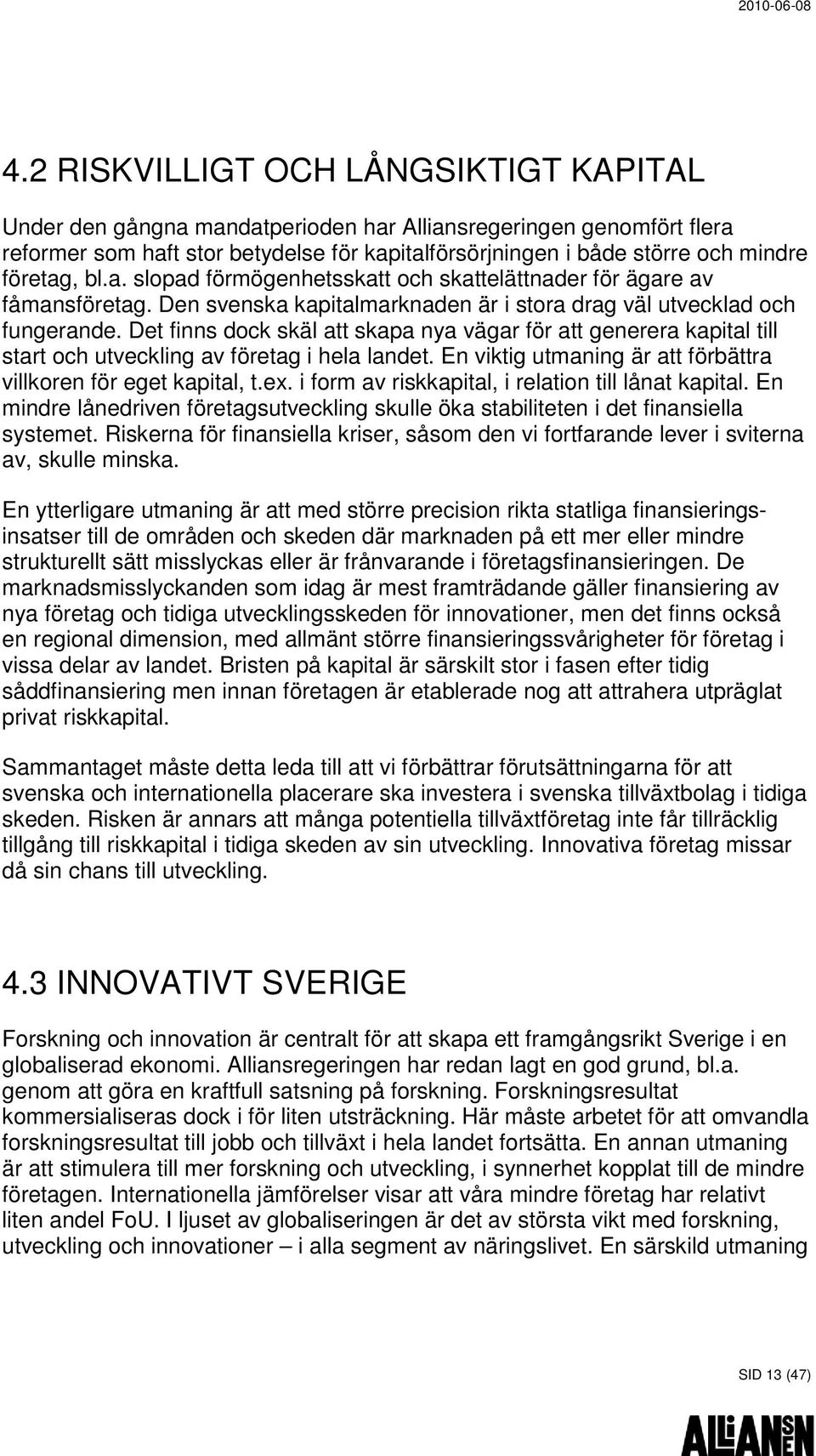 2010-06-08

4.2 RISKVILLIGT OCH LÅNGSIKTIGT KAPITAL

Under den gångna mandatperioden har Alliansregeringen genomfört flera reformer som haft stor betydelse för kapitalförsörjningen i både större och mindre företag, bl.a. slopad förmögenhetsskatt och skattelättnader för ägare av fåmansföretag. Den svenska kapitalmarknaden är i stora drag väl utvecklad och fungerande. Det finns dock skäl att skapa nya vägar för att generera kapital till start och utveckling av företag i hela landet. En viktig utmaning är att förbättra villkoren för eget kapital, t.ex. i form av riskkapital, i relation till lånat kapital. En mindre lånedriven företagsutveckling skulle öka stabiliteten i det finansiella systemet. Riskerna för finansiella kriser, såsom den vi fortfarande lever i sviterna av, skulle minska.

En ytterligare utmaning är att med större precision rikta statliga finansieringsinsatser till de områden och skeden där marknaden på ett mer eller mindre strukturellt sätt misslyckas eller är frånvarande i företagsfinansieringen. De marknadsmisslyckanden som idag är mest framträdande gäller finansiering av nya företag och tidiga utvecklingsskeden för innovationer, men det finns också en regional dimension, med allmänt större finansieringssvårigheter för företag i vissa delar av landet. Bristen på kapital är särskilt stor i fasen efter tidig såddfinansiering men innan företagen är etablerade nog att attrahera utpräglat privat riskkapital.

Sammantaget måste detta leda till att vi förbättrar förutsättningarna för att svenska och internationella placerare ska investera i svenska tillväxtbolag i tidiga skeden. Risken är annars att många potentiella tillväxtföretag inte får tillräcklig tillgång till riskkapital i tidiga skeden av sin utveckling. Innovativa företag missar då sin chans till utveckling.

4.3 INNOVATIVT SVERIGE

Forskning och innovation är centralt för att skapa ett framgångsrikt Sverige i en globaliserad ekonomi. Alliansregeringen har redan lagt en god grund, bl.a. genom att göra en kraftfull satsning på forskning. Forskningsresultat kommersialiseras dock i för liten utsträckning. Här måste arbetet för att omvandla forskningsresultat till jobb och tillväxt i hela landet fortsätta. En annan utmaning är att stimulera till mer forskning och utveckling, i synnerhet kopplat till de mindre företagen. Internationella jämförelser visar att våra mindre företag har relativt liten andel FoU. I ljuset av globaliseringen är det av största vikt med forskning, utveckling och innovationer – i alla segment av näringslivet. En särskild utmaning

SID 13 (47)

ALLIANSEN